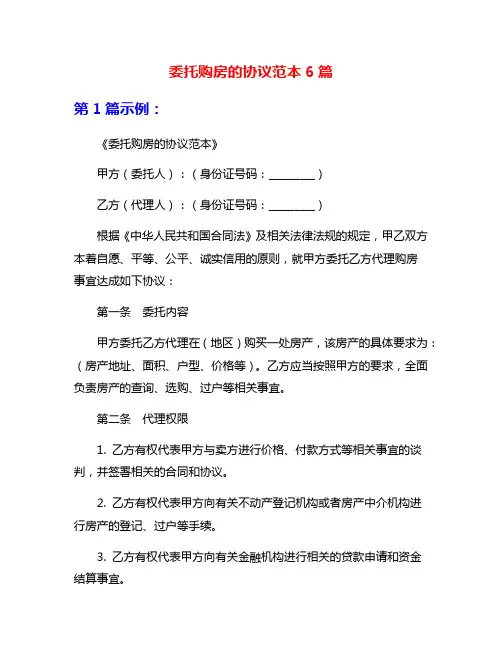 委托购房的协议范本 6 篇

第 1 篇示例：

《委托购房的协议范本》

甲方（委托人）：（身份证号码：________）

乙方（代理人）：（身份证号码：________）

根据《中华人民共和国合同法》及相关法律法规的规定，甲乙双方本着自愿、平等、公平、诚实信用的原则，就甲方委托乙方代理购房事宜达成如下协议：

第一条　委托内容

甲方委托乙方代理在（地区）购买一处房产，该房产的具体要求为：（房产地址、面积、户型、价格等）。乙方应当按照甲方的要求，全面负责房产的查询、选购、过户等相关事宜。

第二条　代理权限

1. 乙方有权代表甲方与卖方进行价格、付款方式等相关事宜的谈判，并签署相关的合同和协议。

2. 乙方有权代表甲方向有关不动产登记机构或者房产中介机构进行房产的登记、过户等手续。

3. 乙方有权代表甲方向有关金融机构进行相关的贷款申请和资金结算事宜。